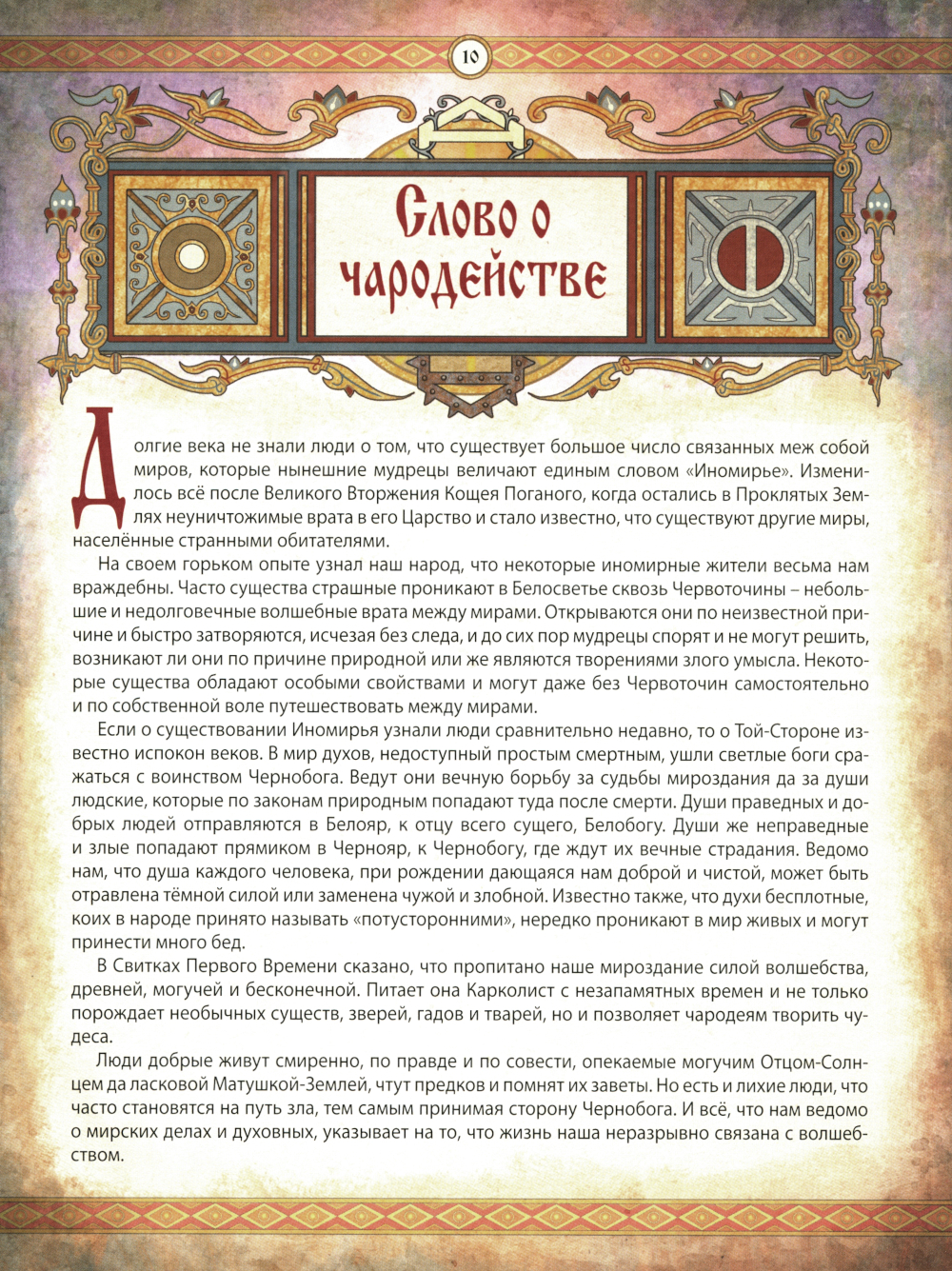 10

Слово о чародействе

Долгие века не знали люди о том, что существует большое число связанных меж собой миров, которые нынешние мудрецы величают единым словом «Иномирье». Изменилось всё после Великого Вторжения Кощея Поганого, когда остались в Проклятых Землях неуничтожимые врата в его Царство и стало известно, что существуют другие миры, населённые странными обитателями.

На своем горьком опыте узнал наш народ, что некоторые иномирные жители весьма нам враждебны. Часто существа страшные проникают в Белосветье сквозь Червоточины – небольшие и недолговечные волшебные врата между мирами. Открываются они по неизвестной причине и быстро затворяются, исчезая без следа, и до сих пор мудрецы спорят и не могут решить, возникают ли они по причине природной или же являются творениями злого умысла. Некоторые существа обладают особыми свойствами и могут даже без Червоточин самостоятельно и по собственной воле путешествовать между мирами.

Если о существовании Иномирья узнали люди сравнительно недавно, то о Той-Стороне известно испокон веков. В мир духов, недоступный простым смертным, ушли светлые боги сражаться с воинством Чернобога. Ведут они вечную борьбу за судьбы мироздания да за души людские, которые по законам природным попадают туда после смерти. Души праведных и добрых людей отправляются в Белояр, к отцу всего сущего, Белобогу. Души же неправедные и злые попадают прямиком в Чернояр, к Чернобогу, где ждут их вечные страдания. Ведомо нам, что душа каждого человека, при рождении дающаяся нам доброй и чистой, может быть отравлена тёмной силой или заменена чужой и злобной. Известно также, что духи бесплотные, коих в народе принято называть «потусторонними», нередко проникают в мир живых и могут принести много бед.

В Свитках Первого Времени сказано, что пропитано наше мироздание силой волшебства, древней, могучей и бесконечной. Питает она Карколист с незапамятных времен и не только порождает необычных существ, зверей, гадов и тварей, но и позволяет чародеям творить чудеса.

Люди добрые живут смиренно, по правде и по совести, опекаемые могучим Отцом-Солнцем да ласковой Матушкой-Землей, чтут предков и помнят их заветы. Но есть и лихие люди, что часто становятся на путь зла, тем самым принимая сторону Чернобога. И всё, что нам ведомо о мирских делах и духовных, указывает на то, что жизнь наша неразрывно связана с волшебством.